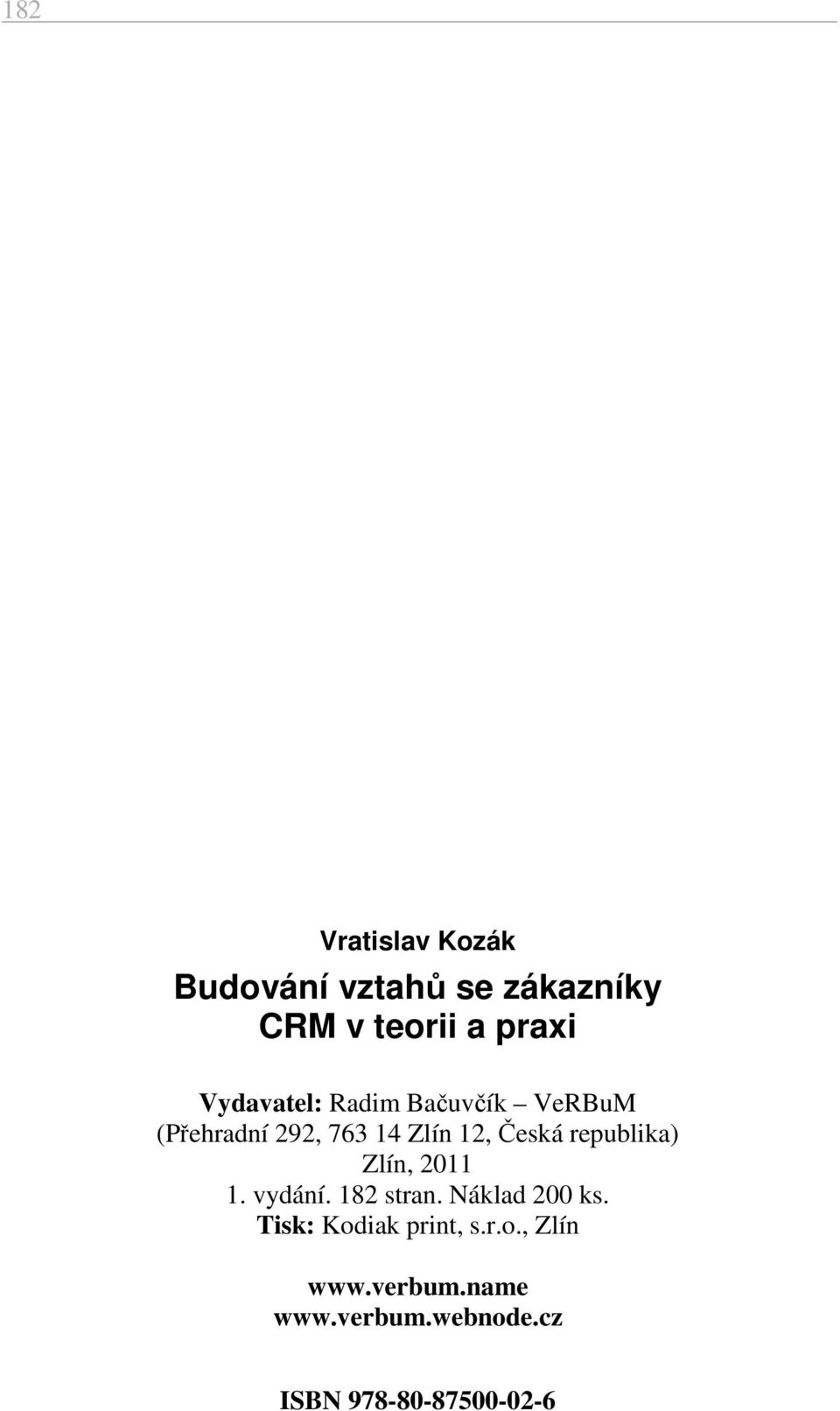 182

Vratislav Kozák

Budování vztahů se zákazníky
CRM v teorii a praxi

Vydavatel: Radim Bačuvčík – VeRBuM
(Přehradní 292, 763 14 Zlín 12, Česká republika)
Zlín, 2011
1. vydání. 182 stran. Náklad 200 ks.
Tisk: Kodiak print, s.r.o., Zlín

www.verbum.name
www.verbum.webnode.cz

ISBN 978-80-87500-02-6